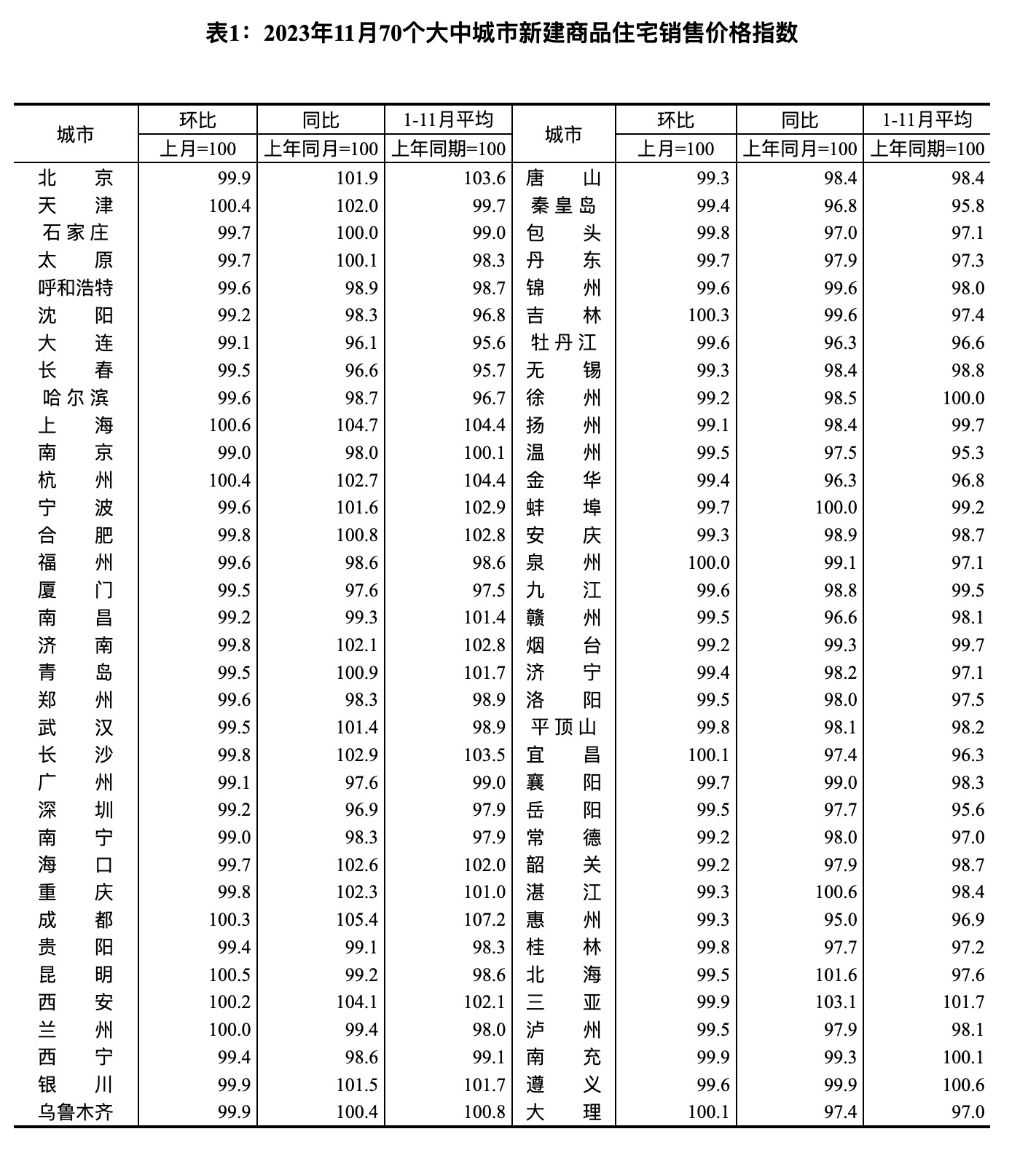 表1：2023年11月70个大中城市新建商品住宅销售价格指数

| 城市 | 环比 上月=100 | 同比 上年同月=100 | 1-11月平均 上年同期=100 | 城市 | 环比 上月=100 | 同比 上年同月=100 | 1-11月平均 上年同期=100 |
|---|---|---|---|---|---|---|---|
| 北　京 | 99.9 | 101.9 | 103.6 | 唐　山 | 99.3 | 98.4 | 98.4 |
| 天　津 | 100.4 | 102.0 | 99.7 | 秦皇岛 | 99.4 | 96.8 | 95.8 |
| 石家庄 | 99.7 | 100.0 | 99.0 | 包　头 | 99.8 | 97.0 | 97.1 |
| 太　原 | 99.7 | 100.1 | 98.3 | 丹　东 | 99.7 | 97.9 | 97.3 |
| 呼和浩特 | 99.6 | 98.9 | 98.7 | 锦　州 | 99.6 | 99.6 | 98.0 |
| 沈　阳 | 99.2 | 98.3 | 96.8 | 吉　林 | 100.3 | 99.6 | 97.4 |
| 大　连 | 99.1 | 96.1 | 95.6 | 牡丹江 | 99.6 | 96.3 | 96.6 |
| 长　春 | 99.5 | 96.6 | 95.7 | 无　锡 | 99.3 | 98.4 | 98.8 |
| 哈尔滨 | 99.6 | 98.7 | 96.7 | 徐　州 | 99.2 | 98.5 | 100.0 |
| 上　海 | 100.6 | 104.7 | 104.4 | 扬　州 | 99.1 | 98.4 | 99.7 |
| 南　京 | 99.0 | 98.0 | 100.1 | 温　州 | 99.5 | 97.5 | 95.3 |
| 杭　州 | 100.4 | 102.7 | 104.4 | 金　华 | 99.4 | 96.3 | 96.8 |
| 宁　波 | 99.6 | 101.6 | 102.9 | 蚌　埠 | 99.7 | 100.0 | 99.2 |
| 合　肥 | 99.8 | 100.8 | 102.8 | 安　庆 | 99.3 | 98.9 | 98.7 |
| 福　州 | 99.6 | 98.6 | 98.6 | 泉　州 | 100.0 | 99.1 | 97.1 |
| 厦　门 | 99.5 | 97.6 | 97.5 | 九　江 | 99.6 | 98.8 | 99.5 |
| 南　昌 | 99.2 | 99.3 | 101.4 | 赣　州 | 99.5 | 96.6 | 98.1 |
| 济　南 | 99.8 | 102.1 | 102.8 | 烟　台 | 99.2 | 99.3 | 99.7 |
| 青　岛 | 99.5 | 100.9 | 101.7 | 济　宁 | 99.4 | 98.2 | 97.1 |
| 郑　州 | 99.6 | 98.3 | 98.9 | 洛　阳 | 99.5 | 98.0 | 97.5 |
| 武　汉 | 99.5 | 101.4 | 98.9 | 平顶山 | 99.8 | 98.1 | 98.2 |
| 长　沙 | 99.8 | 102.9 | 103.5 | 宜　昌 | 100.1 | 97.4 | 96.3 |
| 广　州 | 99.1 | 97.6 | 99.0 | 襄　阳 | 99.7 | 99.0 | 98.3 |
| 深　圳 | 99.2 | 96.9 | 97.9 | 岳　阳 | 99.5 | 97.7 | 95.6 |
| 南　宁 | 99.0 | 98.3 | 97.9 | 常　德 | 99.2 | 98.0 | 97.0 |
| 海　口 | 99.7 | 102.6 | 102.0 | 韶　关 | 99.2 | 97.9 | 98.7 |
| 重　庆 | 99.8 | 102.3 | 101.0 | 湛　江 | 99.3 | 100.6 | 98.4 |
| 成　都 | 100.3 | 105.4 | 107.2 | 惠　州 | 99.3 | 95.0 | 96.9 |
| 贵　阳 | 99.4 | 99.1 | 98.3 | 桂　林 | 99.8 | 97.7 | 97.2 |
| 昆　明 | 100.5 | 99.2 | 98.6 | 北　海 | 99.5 | 101.6 | 97.6 |
| 西　安 | 100.2 | 104.1 | 102.1 | 三　亚 | 99.9 | 103.1 | 101.7 |
| 兰　州 | 100.0 | 99.4 | 98.0 | 泸　州 | 99.5 | 97.9 | 98.1 |
| 西　宁 | 99.4 | 98.6 | 99.1 | 南　充 | 99.9 | 99.3 | 100.1 |
| 银　川 | 99.9 | 101.5 | 101.7 | 遵　义 | 99.6 | 99.9 | 100.6 |
| 乌鲁木齐 | 99.9 | 100.4 | 100.8 | 大　理 | 100.1 | 97.4 | 97.0 |